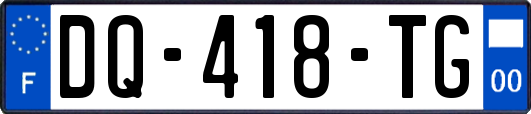 F
DQ-418-TG
00